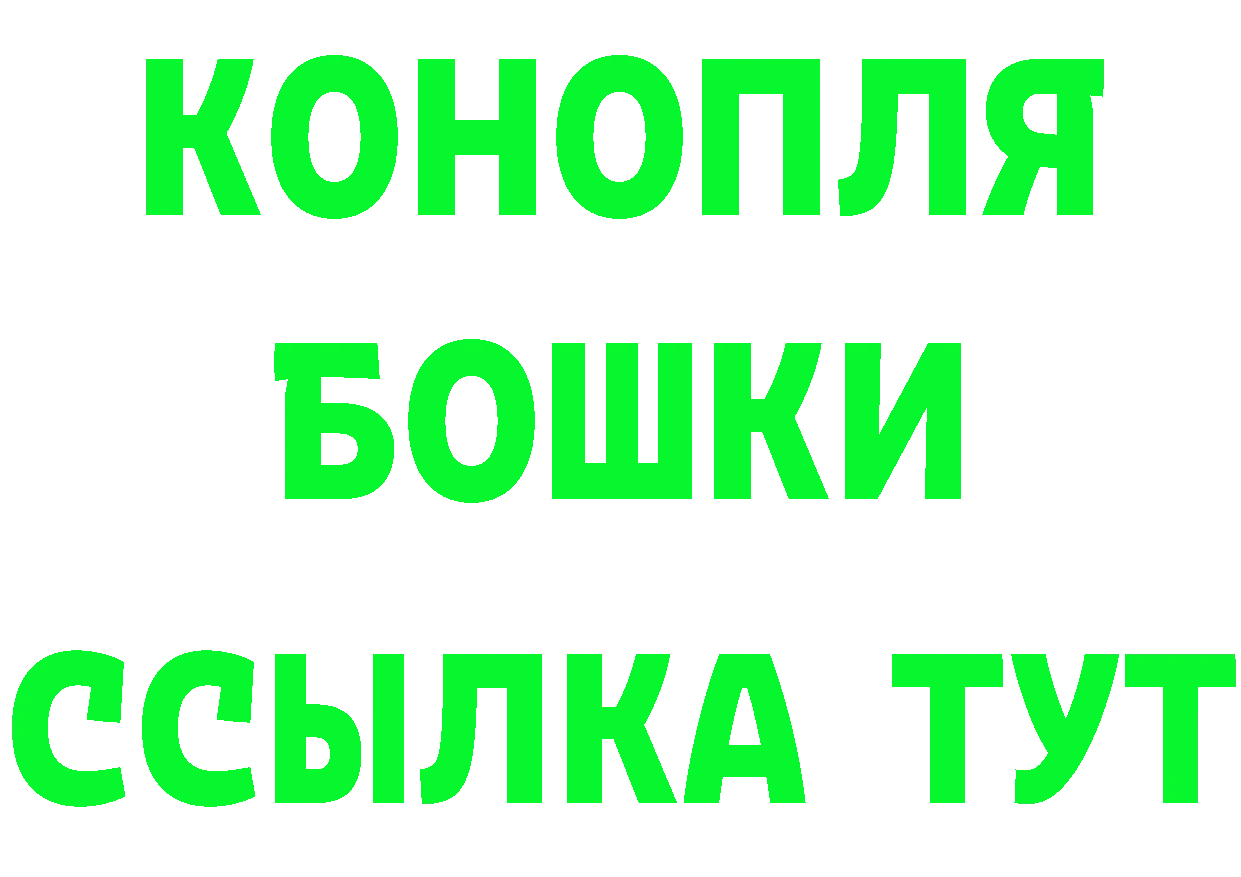 КОНОПЛЯ
БОШКИ
ССЫЛКА ТУТ